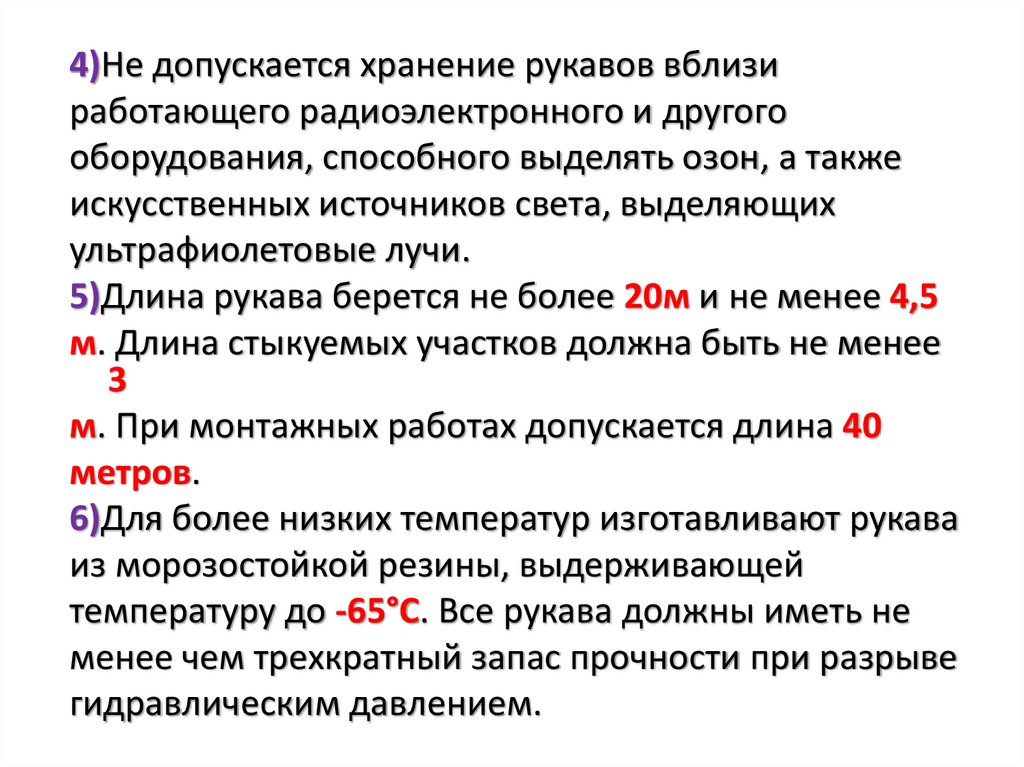 4)Не допускается хранение рукавов вблизи работающего радиоэлектронного и другого оборудования, способного выделять озон, а также искусственных источников света, выделяющих ультрафиолетовые лучи.
5)Длина рукава берется не более 20м и не менее 4,5 м. Длина стыкуемых участков должна быть не менее 3
м. При монтажных работах допускается длина 40 метров.
6)Для более низких температур изготавливают рукава из морозостойкой резины, выдерживающей температуру до -65°С. Все рукава должны иметь не менее чем трехкратный запас прочности при разрыве гидравлическим давлением.